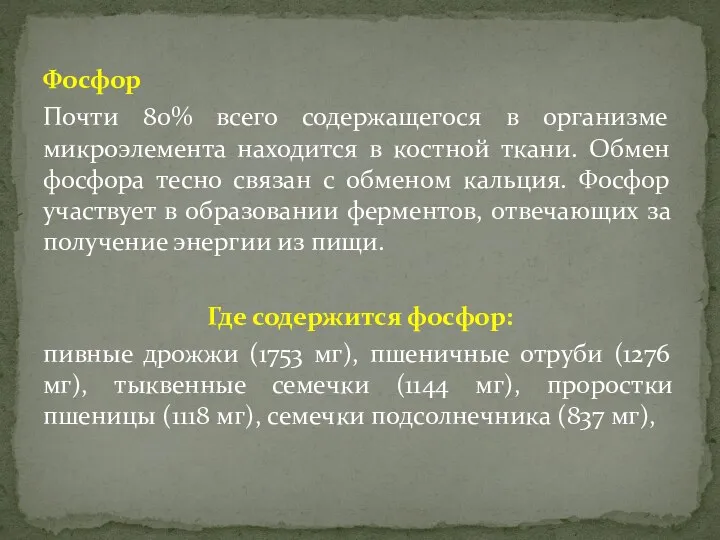 Фосфор

Почти 80% всего содержащегося в организме микроэлемента находится в костной ткани. Обмен фосфора тесно связан с обменом кальция. Фосфор участвует в образовании ферментов, отвечающих за получение энергии из пищи.

Где содержится фосфор:

пивные дрожжи (1753 мг), пшеничные отруби (1276 мг), тыквенные семечки (1144 мг), проростки пшеницы (1118 мг), семечки подсолнечника (837 мг),